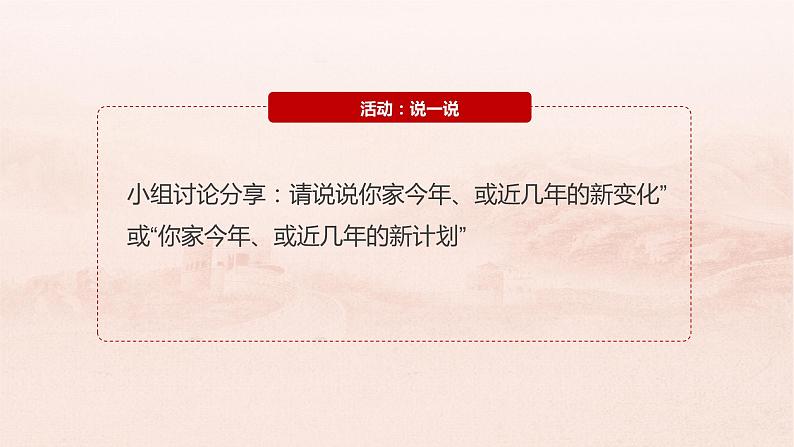 活动：说一说

小组讨论分享：请说说你家今年、或近几年的新变化”或“你家今年、或近几年的新计划”